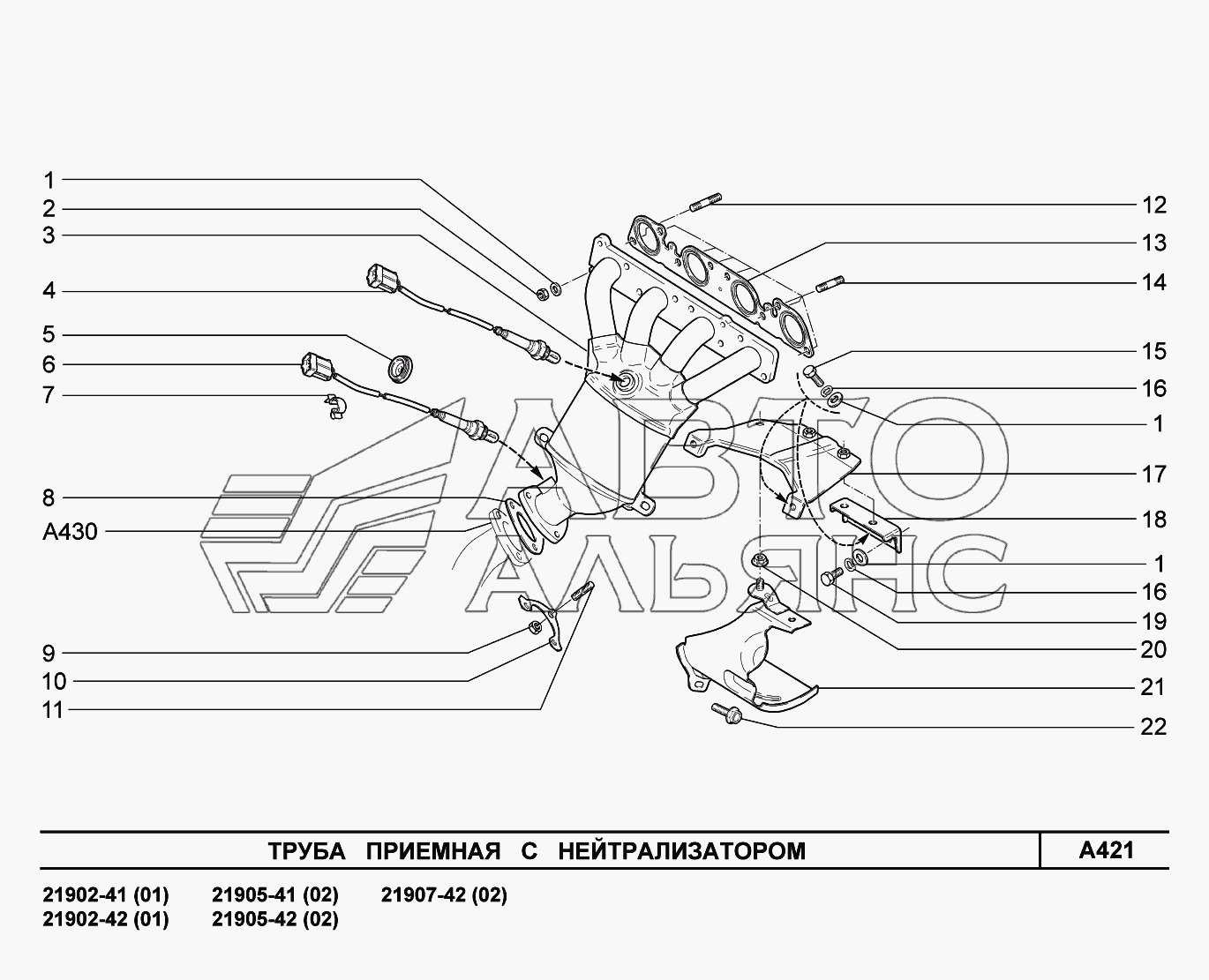 1
2
3
4
5
6
7
8
A430
9
10
11

12
13
14
15
16
1
17
18
1
16
19
20
21
22

АВТО АЛЬЯНС

ТРУБА ПРИЕМНАЯ С НЕЙТРАЛИЗАТОРОМ

A421

21902-41 (01)
21902-42 (01)
21905-41 (02)
21905-42 (02)
21907-42 (02)